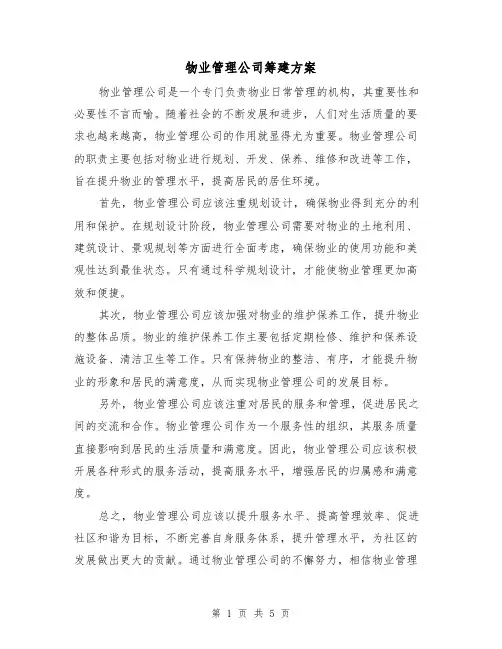 物业管理公司筹建方案

物业管理公司是一个专门负责物业日常管理的机构，其重要性和必要性不言而喻。随着社会的不断发展和进步，人们对生活质量的要求也越来越高，物业管理公司的作用就显得尤为重要。物业管理公司的职责主要包括对物业进行规划、开发、保养、维修和改进等工作，旨在提升物业的管理水平，提高居民的居住环境。

首先，物业管理公司应该注重规划设计，确保物业得到充分的利用和保护。在规划设计阶段，物业管理公司需要对物业的土地利用、建筑设计、景观规划等方面进行全面考虑，确保物业的使用功能和美观性达到最佳状态。只有通过科学规划设计，才能使物业管理更加高效和便捷。

其次，物业管理公司应该加强对物业的维护保养工作，提升物业的整体品质。物业的维护保养工作主要包括定期检修、维护和保养设施设备、清洁卫生等工作。只有保持物业的整洁、有序，才能提升物业的形象和居民的满意度，从而实现物业管理公司的发展目标。

另外，物业管理公司应该注重对居民的服务和管理，促进居民之间的交流和合作。物业管理公司作为一个服务性的组织，其服务质量直接影响到居民的生活质量和满意度。因此，物业管理公司应该积极开展各种形式的服务活动，提高服务水平，增强居民的归属感和满意度。

总之，物业管理公司应该以提升服务水平、提高管理效率、促进社区和谐为目标，不断完善自身服务体系，提升管理水平，为社区的发展做出更大的贡献。通过物业管理公司的不懈努力，相信物业管理

第 1 页 共 5 页